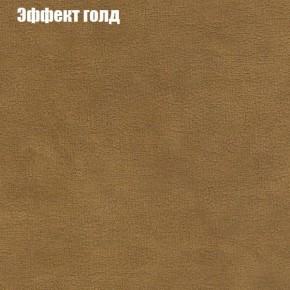 Эффект голд